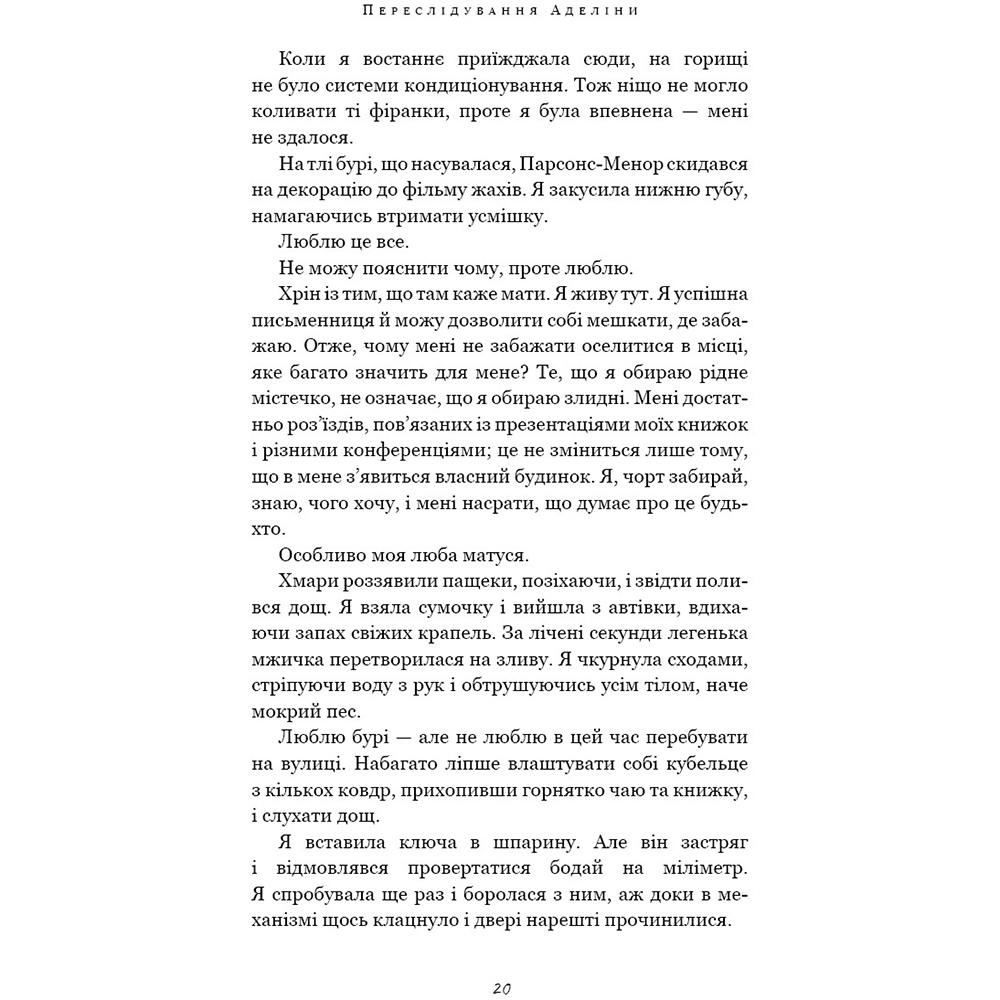 Переслідування Аделіни

Коли я востаннє приїжджала сюди, на горищі не було системи кондиціонування. Тож ніщо не могло коливати ті фіранки, проте я була впевнена — мені не здалося.

На тлі бурі, що насувалася, Парсонс-Менор скидався на декорацію до фільму жахів. Я закусила нижню губу, намагаючись втримати усмішку.

Люблю це все.

Не можу пояснити чому, проте люблю.

Хрін із тим, що там каже мати. Я живу тут. Я успішна письменниця й можу дозволити собі мешкати, де забажаю. Отже, чому мені не забажати оселитися в місці, яке багато значить для мене? Те, що я обираю рідне містечко, не означає, що я обираю злидні. Мені достатньо роз'їздів, пов'язаних із презентаціями моїх книжок і різними конференціями; це не зміниться лише тому, що в мене з'явиться власний будинок. Я, чорт забирай, знаю, чого хочу, і мені насрати, що думає про це будь-хто.

Особливо моя люба матуся.

Хмари роззявили пащеки, позіхаючи, і звідти полився дощ. Я взяла сумочку і вийшла з автівки, вдихаючи запах свіжих крапель. За лічені секунди легенька мжичка перетворилася на зливу. Я чкурнула сходами, стріпуючи воду з рук і обтрушуючись усім тілом, наче мокрий пес.

Люблю бурі — але не люблю в цей час перебувати на вулиці. Набагато ліпше влаштувати собі кубельце з кількох ковдр, прихопивши горнятко чаю та книжку, і слухати дощ.

Я вставила ключа в шпарину. Але він застряг і відмовлявся провертатися бодай на міліметр. Я спробувала ще раз і боролася з ним, аж доки в механізмі щось клацнуло і двері нарешті прочинилися.

20